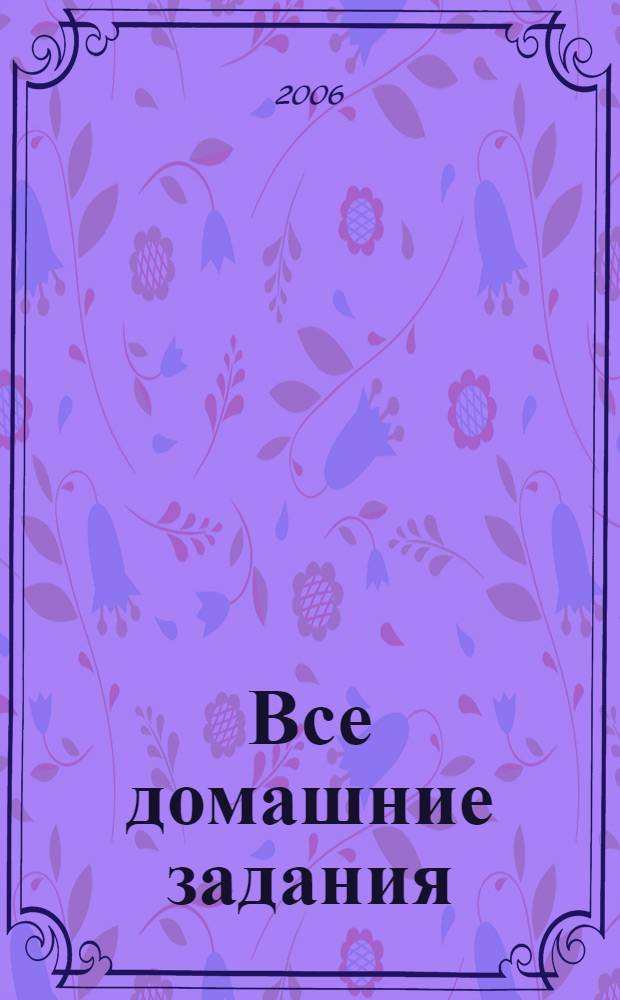 2006

Все домашние задания